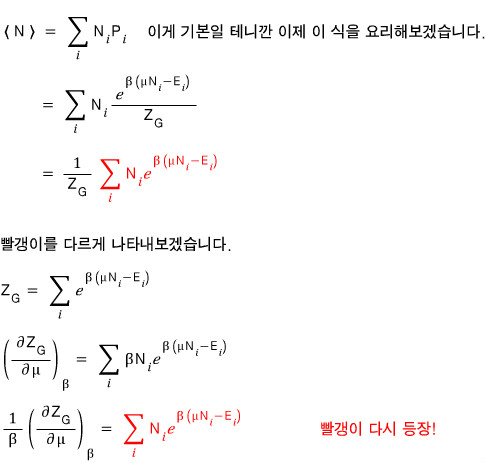 $\langle N \rangle = \sum_i N_i P_i$ 이게 기본일 테니깐 이제 이 식을 요리해보겠습니다.

$= \sum_i N_i \frac{e^{\beta(\mu N_i - E_i)}}{Z_G}$

$= \frac{1}{Z_G} \sum_i N_i e^{\beta(\mu N_i - E_i)}$

빨갱이를 다르게 나타내보겠습니다.

$Z_G = \sum_i e^{\beta(\mu N_i - E_i)}$

$\left(\frac{\partial Z_G}{\partial \mu}\right)_\beta = \sum_i \beta N_i e^{\beta(\mu N_i - E_i)}$

$\frac{1}{\beta}\left(\frac{\partial Z_G}{\partial \mu}\right)_\beta = \sum_i N_i e^{\beta(\mu N_i - E_i)}$ 빨갱이 다시 등장!